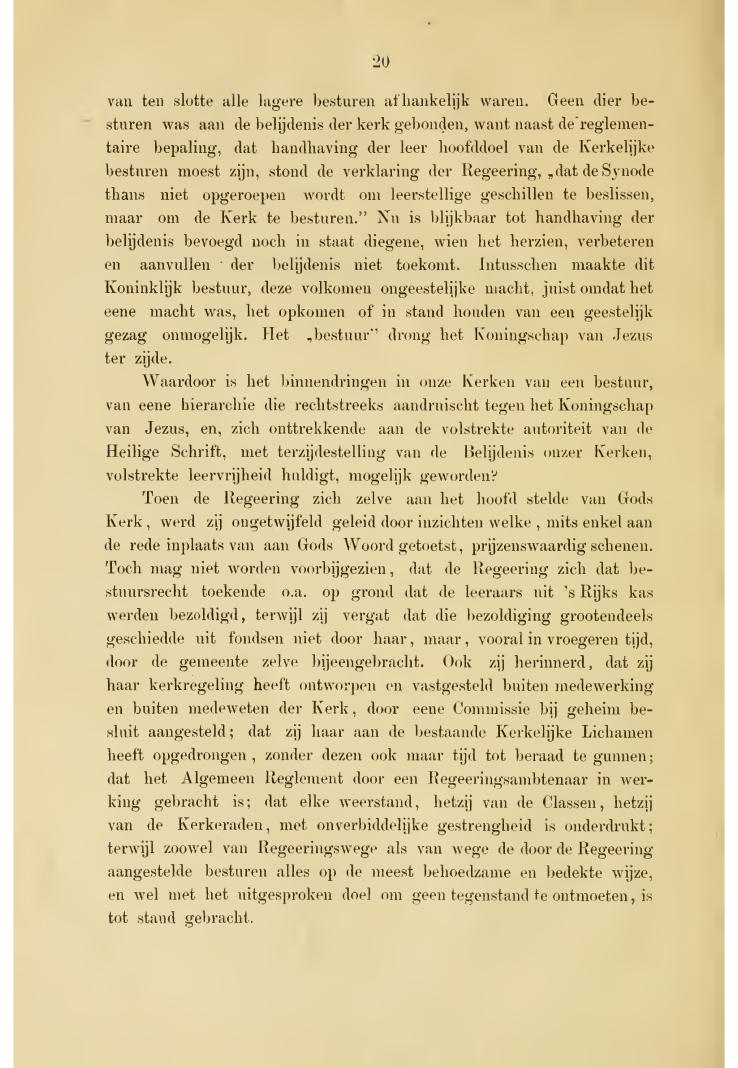 20

van ten slotte alle lagere besturen afhankelijk waren. Geen dier besturen was aan de belijdenis der kerk gebonden, want naast de reglementaire bepaling, dat handhaving der leer hoofddoel van de Kerkelijke besturen moest zijn, stond de verklaring der Regeering, „dat de Synode thans niet opgeroepen wordt om leerstellige geschillen te beslissen, maar om de Kerk te besturen." Nu is blijkbaar tot handhaving der belijdenis bevoegd noch in staat diegene, wien het herzien, verbeteren en aanvullen der belijdenis niet toekomt. Intusschen maakte dit Koninklijk bestuur, deze volkomen ongeestelijke macht, juist omdat het eene macht was, het opkomen of in stand houden van een geestelijk gezag onmogelijk. Het „bestuur" drong het Koningschap van Jezus ter zijde.

Waardoor is het binnendringen in onze Kerken van een bestuur, van eene hierarchie die rechtstreeks aandruischt tegen het Koningschap van Jezus, en, zich onttrekkende aan de volstrekte autoriteit van de Heilige Schrift, met terzijdestelling van de Belijdenis onzer Kerken, volstrekte leervrijheid huldigt, mogelijk geworden?

Toen de Regeering zich zelve aan het hoofd stelde van Gods Kerk, werd zij ongetwijfeld geleid door inzichten welke, mits enkel aan de rede inplaats van aan Gods Woord getoetst, prijzenswaardig schenen. Toch mag niet worden voorbijgezien, dat de Regeering zich dat bestuursrecht toekende o.a. op grond dat de leeraars uit 's Rijks kas werden bezoldigd, terwijl zij vergat dat die bezoldiging grootendeels geschiedde uit fondsen niet door haar, maar, vooral in vroegeren tijd, door de gemeente zelve bijeengebracht. Ook zij herinnerd, dat zij haar kerkregeling heeft ontworpen en vastgesteld buiten medewerking en buiten medeweten der Kerk, door eene Commissie bij geheim besluit aangesteld; dat zij haar aan de bestaande Kerkelijke Lichamen heeft opgedrongen, zonder dezen ook maar tijd tot beraad te gunnen; dat het Algemeen Reglement door een Regeeringsambtenaar in werking gebracht is; dat elke weerstand, hetzij van de Classen, hetzij van de Kerkeraden, met onverbiddelijke gestrengheid is onderdrukt; terwijl zoowel van Regeeringswege als van wege de door de Regeering aangestelde besturen alles op de meest behoedzame en bedekte wijze, en wel met het uitgesproken doel om geen tegenstand te ontmoeten, is tot stand gebracht.